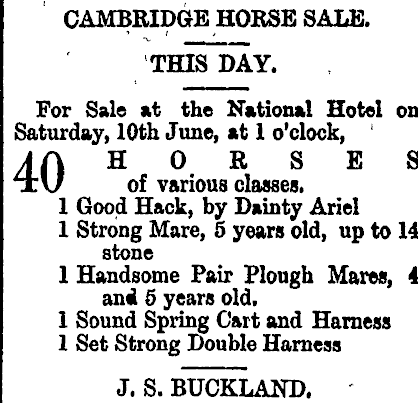 CAMBRIDGE HORSE SALE.

THIS DAY.

For Sale at the National Hotel on Saturday, 10th June, at 1 o'clock,

40 HORSES
of various classes.
1 Good Hack, by Dainty Ariel
1 Strong Mare, 5 years old, up to 14 stone
1 Handsome Pair Plough Mares, 4 and 5 years old.
1 Sound Spring Cart and Harness
1 Set Strong Double Harness

J. S. BUCKLAND.